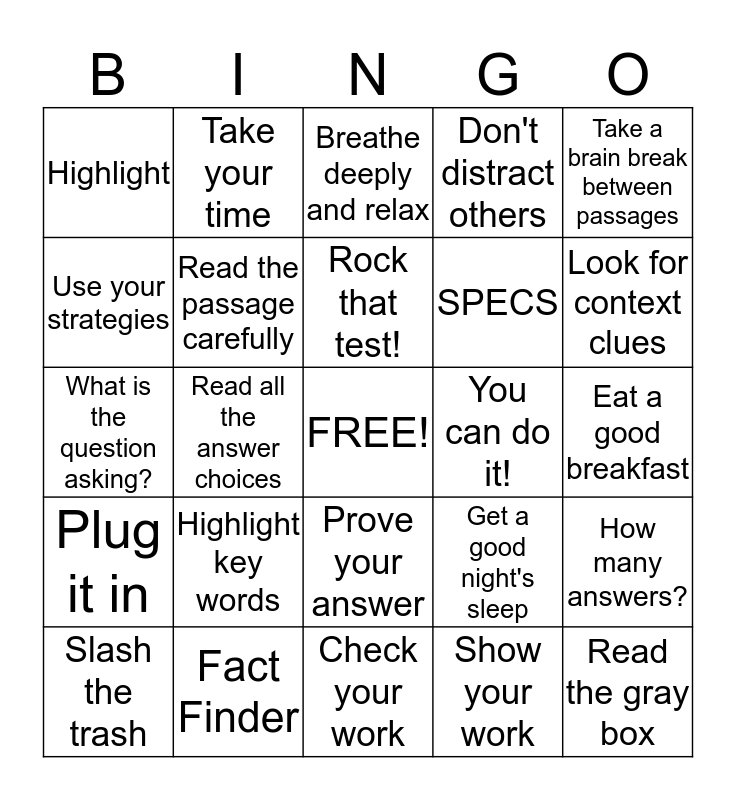 | B | I | N | G | O |
|---|---|---|---|---|
| Highlight | Take your time | Breathe deeply and relax | Don't distract others | Take a brain break between passages |
| Use your strategies | Read the passage carefully | Rock that test! | SPECS | Look for context clues |
| What is the question asking? | Read all the answer choices | FREE! | You can do it! | Eat a good breakfast |
| Plug it in | Highlight key words | Prove your answer | Get a good night's sleep | How many answers? |
| Slash the trash | Fact Finder | Check your work | Show your work | Read the gray box |